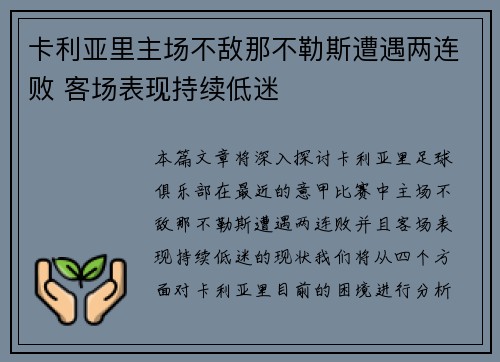 卡利亚里主场不敌那不勒斯遭遇两连败 客场表现持续低迷

本篇文章将深入探讨卡利亚里足球俱乐部在最近的意甲比赛中主场不敌那不勒斯遭遇两连败并且客场表现持续低迷的现状我们将从四个方面对卡利亚里目前的困境进行分析